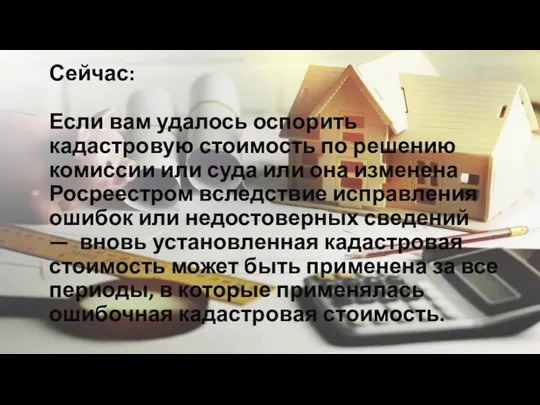 Сейчас:

Если вам удалось оспорить кадастровую стоимость по решению комиссии или суда или она изменена Росреестром вследствие исправления ошибок или недостоверных сведений — вновь установленная кадастровая стоимость может быть применена за все периоды, в которые применялась ошибочная кадастровая стоимость.